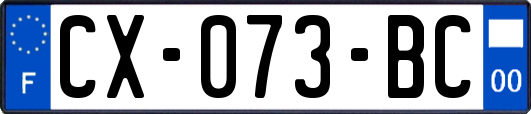 F
CX-073-BC
00